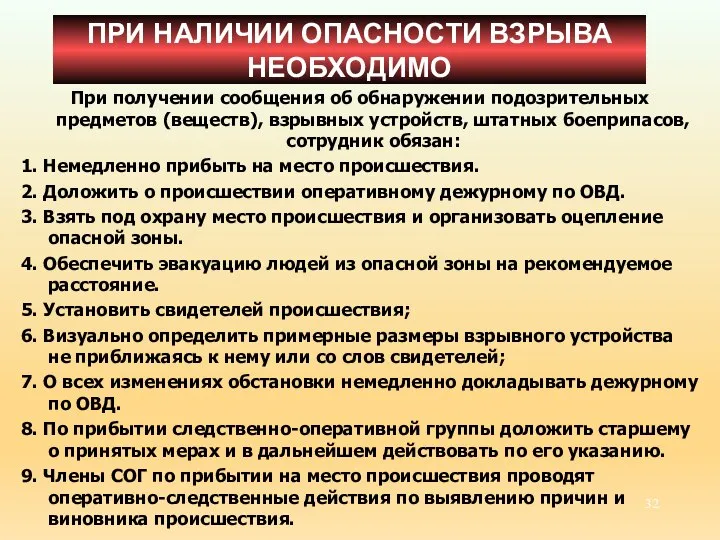 ПРИ НАЛИЧИИ ОПАСНОСТИ ВЗРЫВА НЕОБХОДИМО

При получении сообщения об обнаружении подозрительных предметов (веществ), взрывных устройств, штатных боеприпасов, сотрудник обязан:

1. Немедленно прибыть на место происшествия.

2. Доложить о происшествии оперативному дежурному по ОВД.

3. Взять под охрану место происшествия и организовать оцепление опасной зоны.

4. Обеспечить эвакуацию людей из опасной зоны на рекомендуемое расстояние.

5. Установить свидетелей происшествия;

6. Визуально определить примерные размеры взрывного устройства не приближаясь к нему или со слов свидетелей;

7. О всех изменениях обстановки немедленно докладывать дежурному по ОВД.

8. По прибытии следственно-оперативной группы доложить старшему о принятых мерах и в дальнейшем действовать по его указанию.

9. Члены СОГ по прибытии на место происшествия проводят оперативно-следственные действия по выявлению причин и виновника происшествия.

32